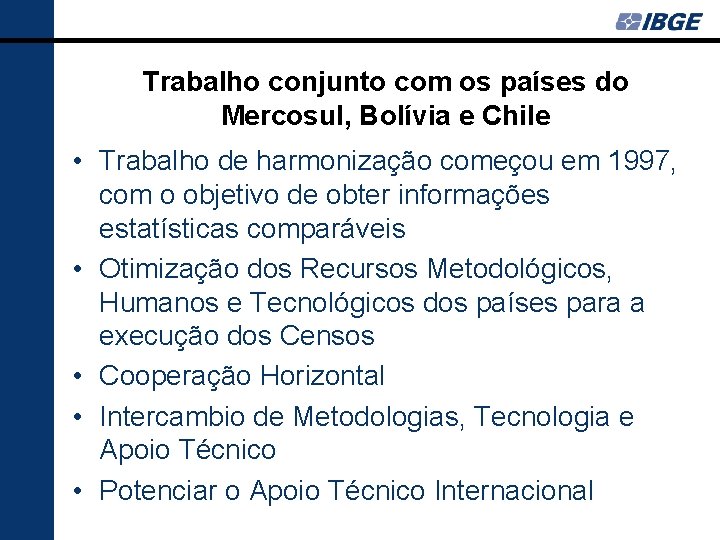 IBGE

Trabalho conjunto com os países do Mercosul, Bolívia e Chile

• Trabalho de harmonização começou em 1997, com o objetivo de obter informações estatísticas comparáveis
• Otimização dos Recursos Metodológicos, Humanos e Tecnológicos dos países para a execução dos Censos
• Cooperação Horizontal
• Intercambio de Metodologias, Tecnologia e Apoio Técnico
• Potenciar o Apoio Técnico Internacional